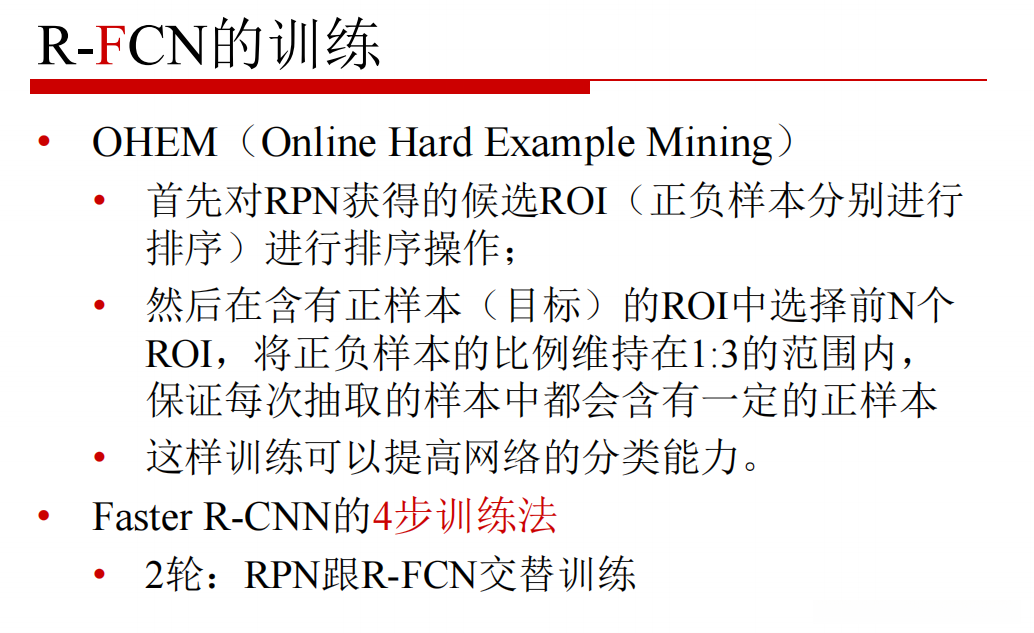 R-FCN的训练

• OHEM（Online Hard Example Mining）
• 首先对RPN获得的候选ROI（正负样本分别进行排序）进行排序操作；
• 然后在含有正样本（目标）的ROI中选择前N个ROI，将正负样本的比例维持在1:3的范围内，保证每次抽取的样本中都会含有一定的正样本
• 这样训练可以提高网络的分类能力。
• Faster R-CNN的4步训练法
• 2轮：RPN跟R-FCN交替训练